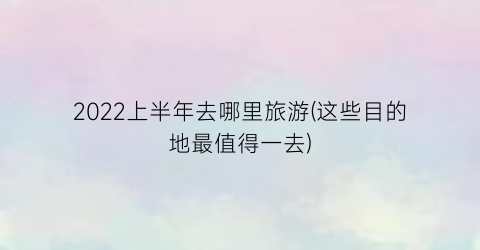 2022上半年去哪里旅游(这些目的地最值得一去)